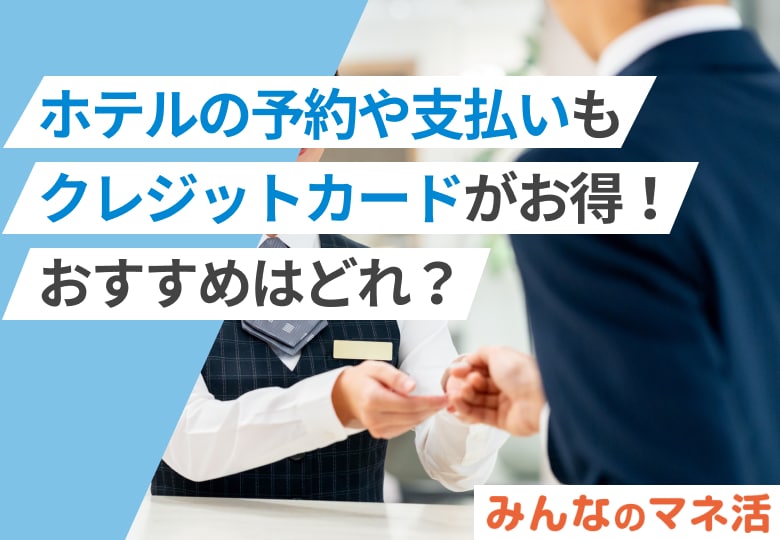 ホテルの予約や支払いも
クレジットカードがお得！
おすすめはどれ？

みんなのマネ活